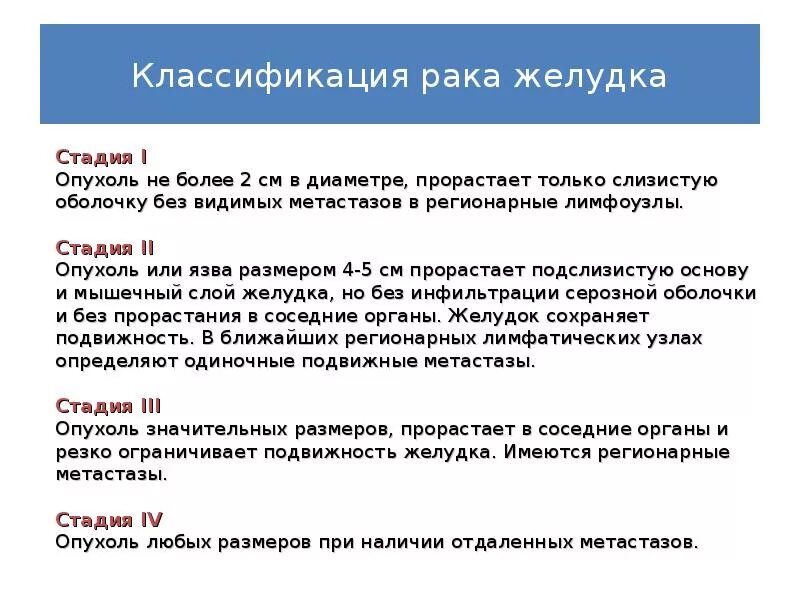 Классификация рака желудка

Стадия I
Опухоль не более 2 см в диаметре, прорастает только слизистую оболочку без видимых метастазов в регионарные лимфоузлы.

Стадия II
Опухоль или язва размером 4-5 см прорастает подслизистую основу и мышечный слой желудка, но без инфильтрации серозной оболочки и без прорастания в соседние органы. Желудок сохраняет подвижность. В ближайших регионарных лимфатических узлах определяют одиночные подвижные метастазы.

Стадия III
Опухоль значительных размеров, прорастает в соседние органы и резко ограничивает подвижность желудка. Имеются регионарные метастазы.

Стадия IV
Опухоль любых размеров при наличии отдаленных метастазов.